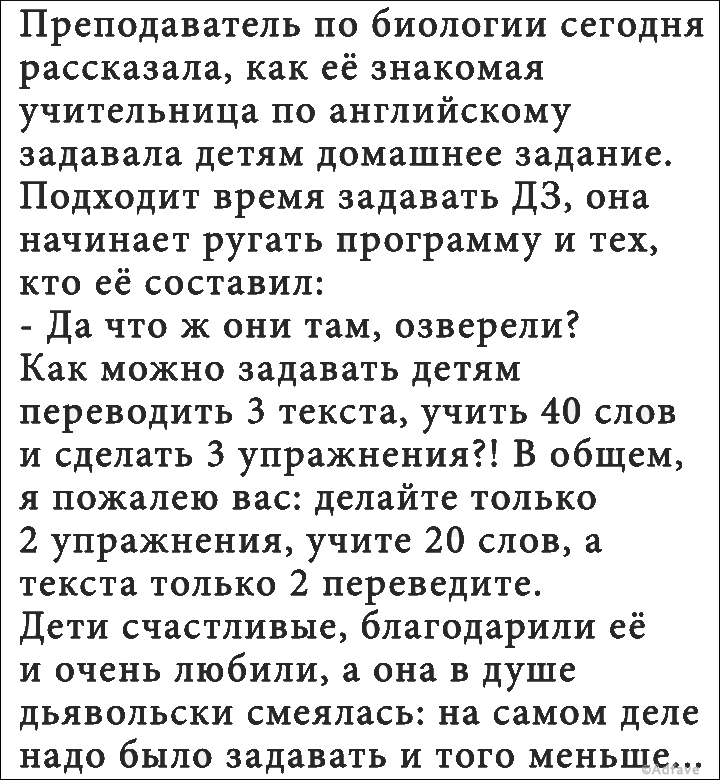 Преподаватель по биологии сегодня рассказала, как её знакомая учительница по английскому задавала детям домашнее задание. Подходит время задавать ДЗ, она начинает ругать программу и тех, кто её составил:
- Да что ж они там, озверели? Как можно задавать детям переводить 3 текста, учить 40 слов и сделать 3 упражнения?! В общем, я пожалею вас: делайте только 2 упражнения, учите 20 слов, а текста только 2 переведите.
Дети счастливые, благодарили её и очень любили, а она в душе дьявольски смеялась: на самом деле надо было задавать и того меньше...
©Adrave